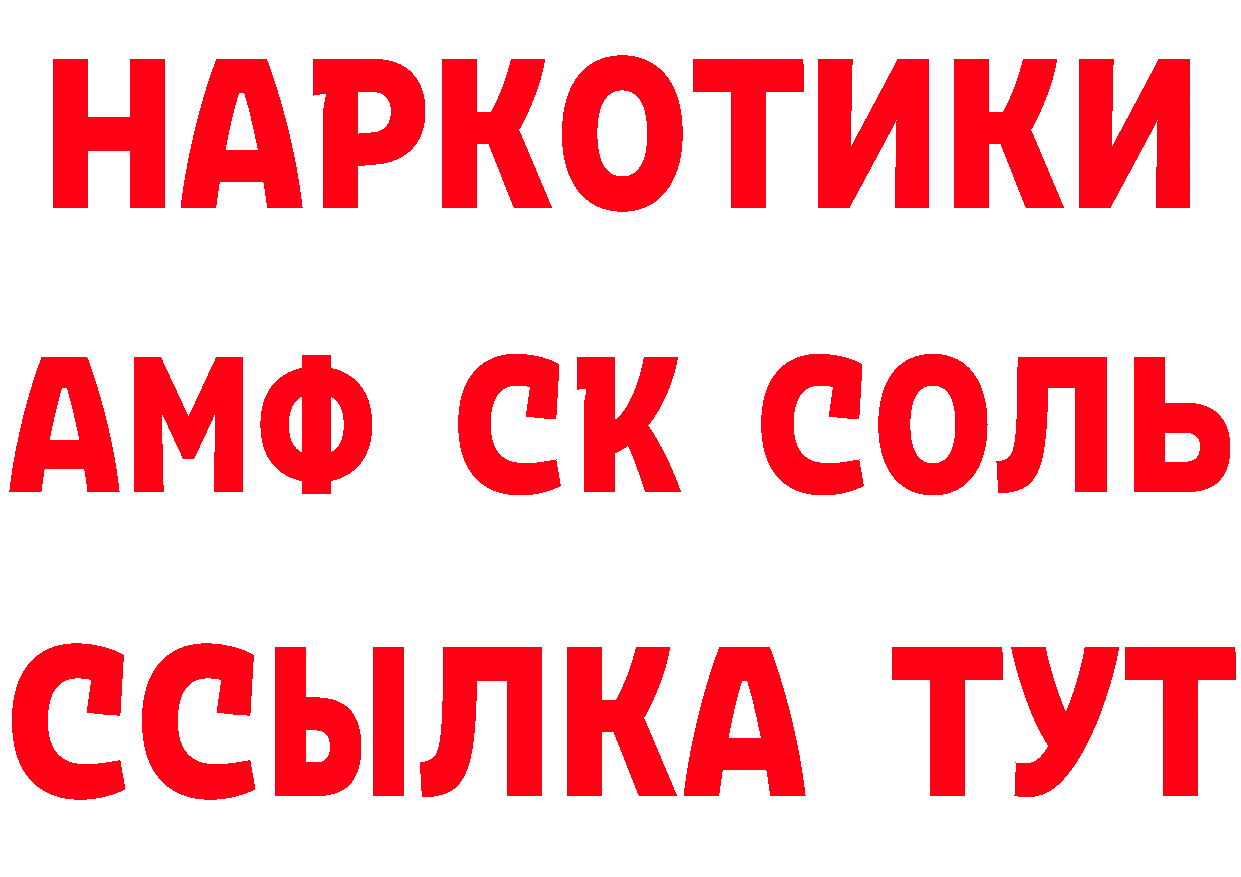 НАРКОТИКИ

АМФ СК СОЛЬ

ССЫЛКА ТУТ